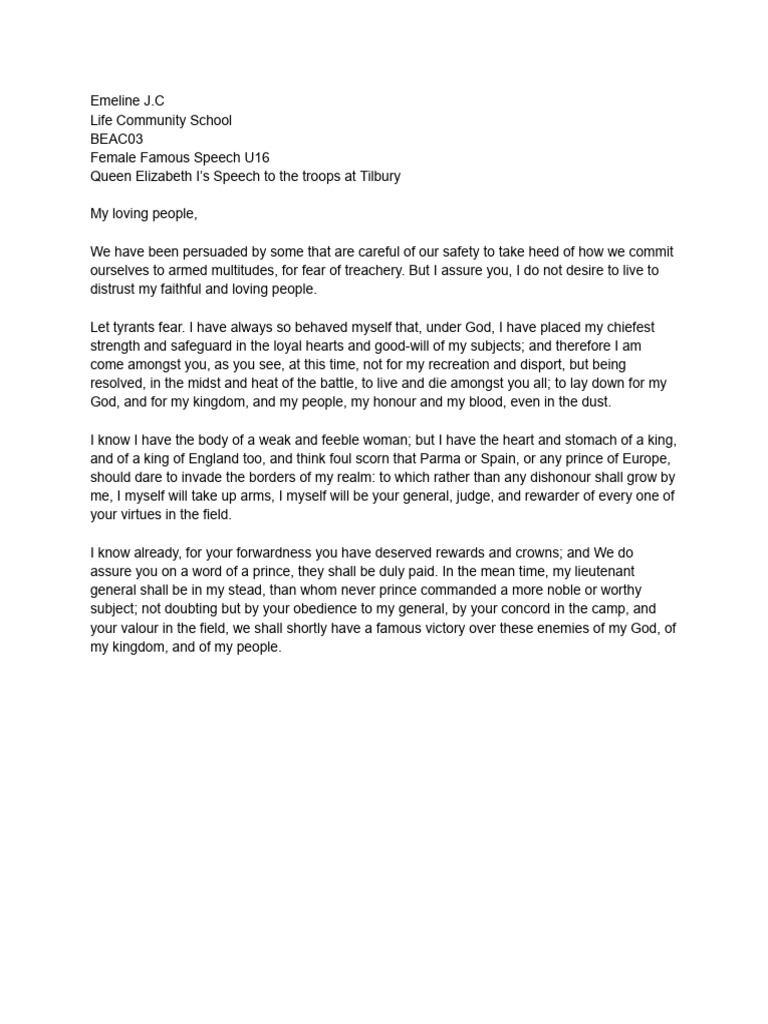 Emeline J.C
Life Community School
BEAC03
Female Famous Speech U16
Queen Elizabeth I's Speech to the troops at Tilbury

My loving people,

We have been persuaded by some that are careful of our safety to take heed of how we commit ourselves to armed multitudes, for fear of treachery. But I assure you, I do not desire to live to distrust my faithful and loving people.

Let tyrants fear. I have always so behaved myself that, under God, I have placed my chiefest strength and safeguard in the loyal hearts and good-will of my subjects; and therefore I am come amongst you, as you see, at this time, not for my recreation and disport, but being resolved, in the midst and heat of the battle, to live and die amongst you all; to lay down for my God, and for my kingdom, and my people, my honour and my blood, even in the dust.

I know I have the body of a weak and feeble woman; but I have the heart and stomach of a king, and of a king of England too, and think foul scorn that Parma or Spain, or any prince of Europe, should dare to invade the borders of my realm: to which rather than any dishonour shall grow by me, I myself will take up arms, I myself will be your general, judge, and rewarder of every one of your virtues in the field.

I know already, for your forwardness you have deserved rewards and crowns; and We do assure you on a word of a prince, they shall be duly paid. In the mean time, my lieutenant general shall be in my stead, than whom never prince commanded a more noble or worthy subject; not doubting but by your obedience to my general, by your concord in the camp, and your valour in the field, we shall shortly have a famous victory over these enemies of my God, of my kingdom, and of my people.